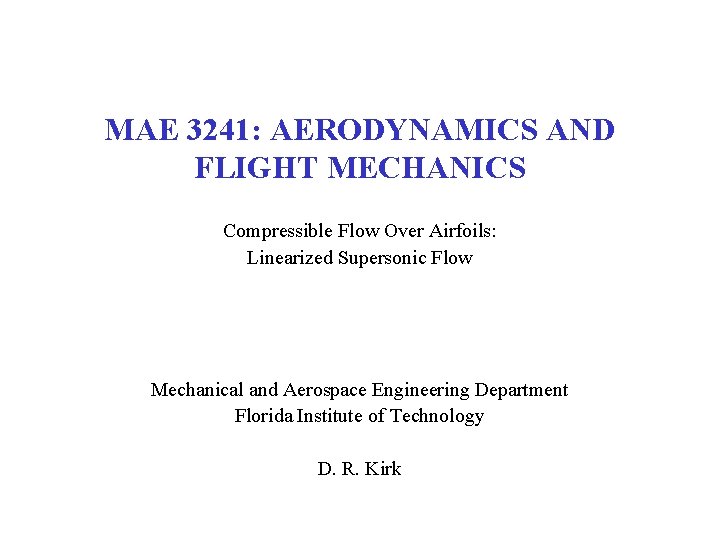 MAE 3241: AERODYNAMICS AND FLIGHT MECHANICS

Compressible Flow Over Airfoils:
Linearized Supersonic Flow

Mechanical and Aerospace Engineering Department
Florida Institute of Technology

D. R. Kirk